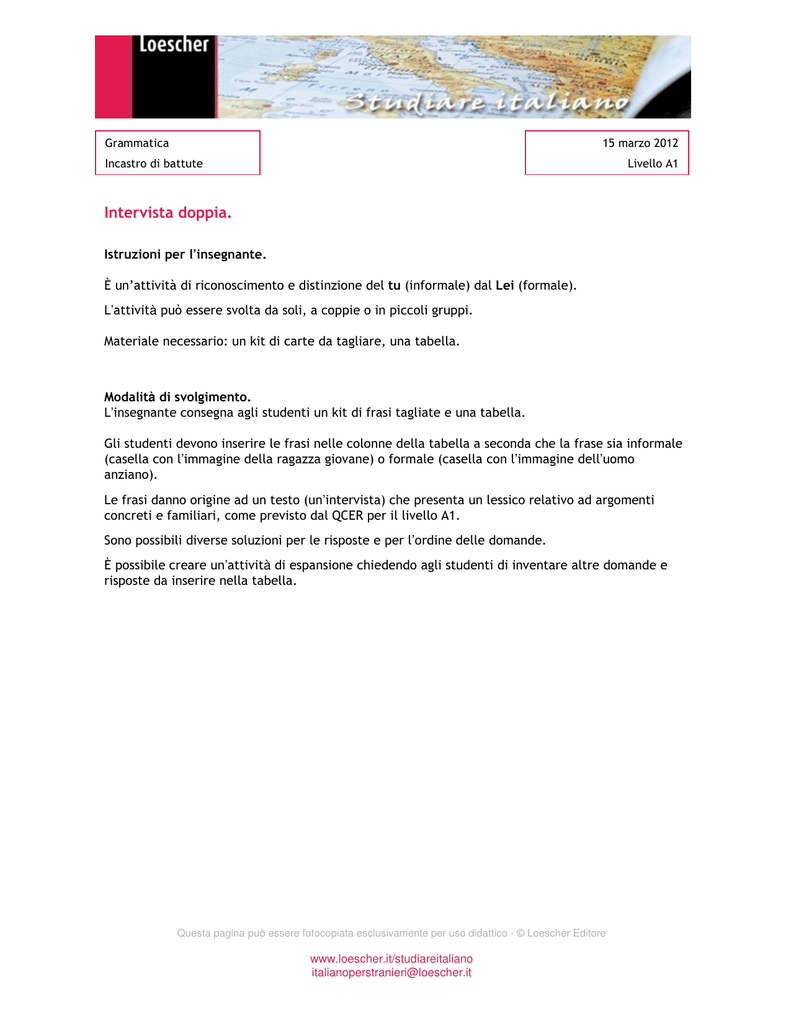 Loescher

Studiare italiano

Grammatica
Incastro di battute

15 marzo 2012
Livello A1

Intervista doppia.

Istruzioni per l'insegnante.

È un'attività di riconoscimento e distinzione del tu (informale) dal Lei (formale).

L'attività può essere svolta da soli, a coppie o in piccoli gruppi.

Materiale necessario: un kit di carte da tagliare, una tabella.

Modalità di svolgimento.
L'insegnante consegna agli studenti un kit di frasi tagliate e una tabella.

Gli studenti devono inserire le frasi nelle colonne della tabella a seconda che la frase sia informale (casella con l'immagine della ragazza giovane) o formale (casella con l'immagine dell'uomo anziano).

Le frasi danno origine ad un testo (un'intervista) che presenta un lessico relativo ad argomenti concreti e familiari, come previsto dal QCER per il livello A1.

Sono possibili diverse soluzioni per le risposte e per l'ordine delle domande.

È possibile creare un'attività di espansione chiedendo agli studenti di inventare altre domande e risposte da inserire nella tabella.

Questa pagina può essere fotocopiata esclusivamente per uso didattico - © Loescher Editore

www.loescher.it/studiareitaliano
italianoperstranieri@loescher.it